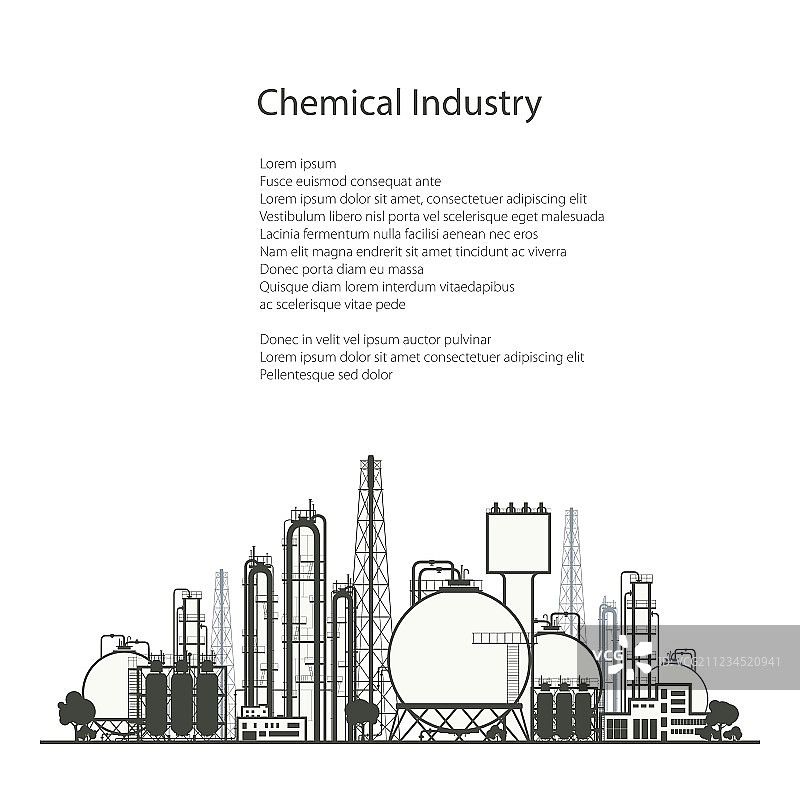 Chemical Industry

Lorem ipsum
Fusce euismod consequat ante
Lorem ipsum dolor sit amet, consectetuer adipiscing elit
Vestibulum libero nisl porta vel scelerisque eget malesuada
Lacinia fermentum nulla facilisi aenean nec eros
Nam elit magna endrerit sit amet tincidunt ac viverra
Donec porta diam eu massa
Quisque diam lorem interdum vitaedapibus
ac scelerisque vitae pede

Donec in velit vel ipsum auctor pulvinar
Lorem ipsum dolor sit amet consectetuer adipiscing elit
Pellentesque sed dolor

VCG211234520941